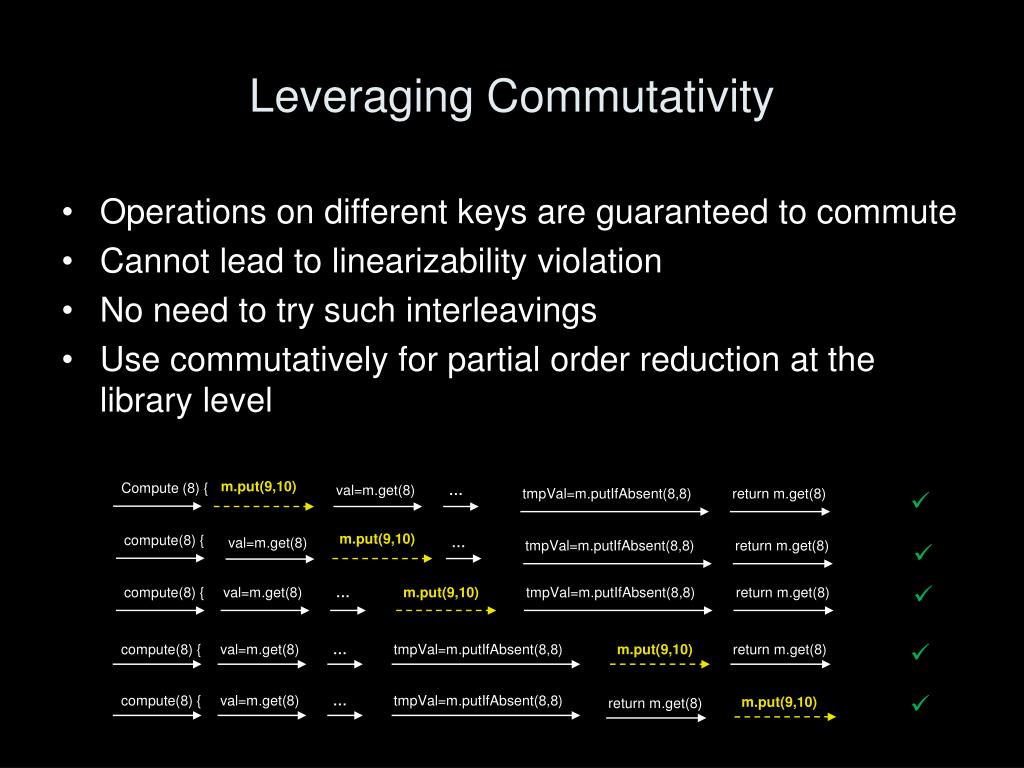 Leveraging Commutativity

• Operations on different keys are guaranteed to commute
• Cannot lead to linearizability violation
• No need to try such interleavings
• Use commutatively for partial order reduction at the library level

Compute (8) { m.put(9,10) val=m.get(8) … tmpVal=m.putIfAbsent(8,8) return m.get(8) ✓

compute(8) { val=m.get(8) m.put(9,10) … tmpVal=m.putIfAbsent(8,8) return m.get(8) ✓

compute(8) { val=m.get(8) … m.put(9,10) tmpVal=m.putIfAbsent(8,8) return m.get(8) ✓

compute(8) { val=m.get(8) … tmpVal=m.putIfAbsent(8,8) m.put(9,10) return m.get(8) ✓

compute(8) { val=m.get(8) … tmpVal=m.putIfAbsent(8,8) return m.get(8) m.put(9,10) ✓